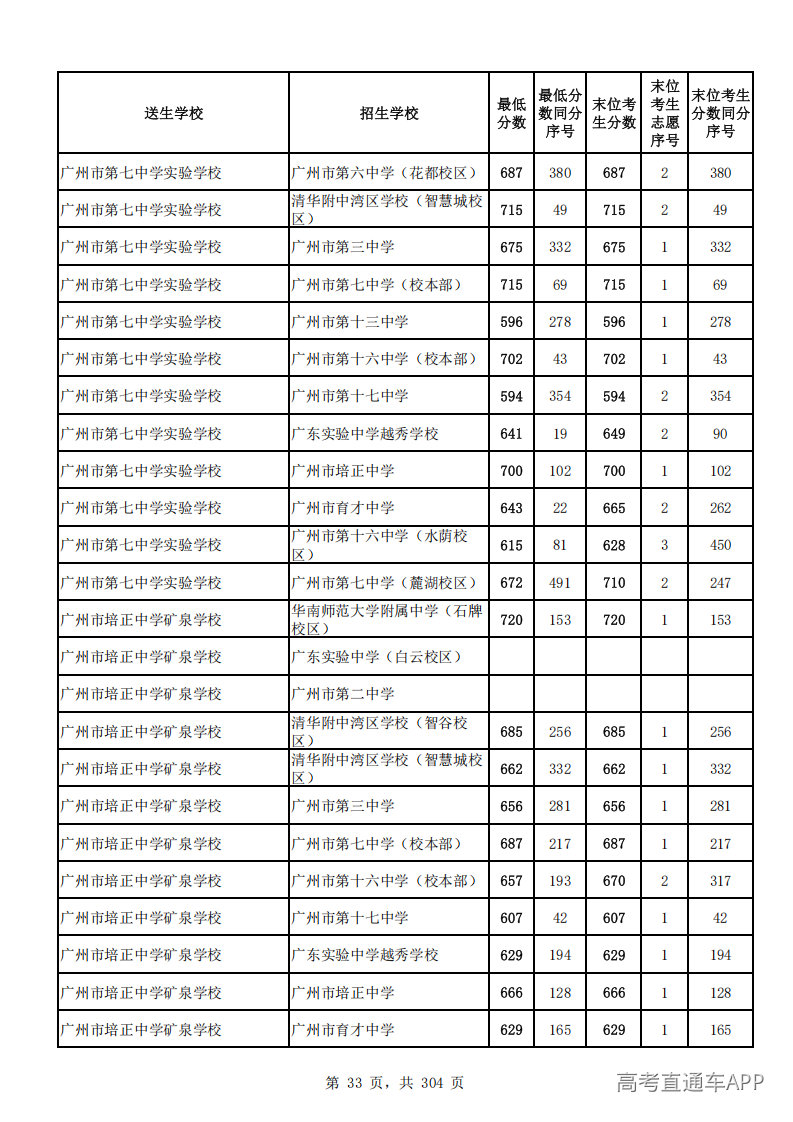 | 送生学校 | 招生学校 | 最低分数 | 最低分数同分序号 | 末位考生分数 | 末位考生志愿序号 | 末位考生分数同分序号 |
|---|---|---|---|---|---|---|
| 广州市第七中学实验学校 | 广州市第六中学（花都校区） | 687 | 380 | 687 | 2 | 380 |
| 广州市第七中学实验学校 | 清华附中湾区学校（智慧城校区） | 715 | 49 | 715 | 2 | 49 |
| 广州市第七中学实验学校 | 广州市第三中学 | 675 | 332 | 675 | 1 | 332 |
| 广州市第七中学实验学校 | 广州市第七中学（校本部） | 715 | 69 | 715 | 1 | 69 |
| 广州市第七中学实验学校 | 广州市第十三中学 | 596 | 278 | 596 | 1 | 278 |
| 广州市第七中学实验学校 | 广州市第十六中学（校本部） | 702 | 43 | 702 | 1 | 43 |
| 广州市第七中学实验学校 | 广州市第十七中学 | 594 | 354 | 594 | 2 | 354 |
| 广州市第七中学实验学校 | 广东实验中学越秀学校 | 641 | 19 | 649 | 2 | 90 |
| 广州市第七中学实验学校 | 广州市培正中学 | 700 | 102 | 700 | 1 | 102 |
| 广州市第七中学实验学校 | 广州市育才中学 | 643 | 22 | 665 | 2 | 262 |
| 广州市第七中学实验学校 | 广州市第十六中学（水荫校区） | 615 | 81 | 628 | 3 | 450 |
| 广州市第七中学实验学校 | 广州市第七中学（麓湖校区） | 672 | 491 | 710 | 2 | 247 |
| 广州市培正中学矿泉学校 | 华南师范大学附属中学（石牌校区） | 720 | 153 | 720 | 1 | 153 |
| 广州市培正中学矿泉学校 | 广东实验中学（白云校区） |  |  |  |  |  |
| 广州市培正中学矿泉学校 | 广州市第二中学 |  |  |  |  |  |
| 广州市培正中学矿泉学校 | 清华附中湾区学校（智谷校区） | 685 | 256 | 685 | 1 | 256 |
| 广州市培正中学矿泉学校 | 清华附中湾区学校（智慧城校区） | 662 | 332 | 662 | 1 | 332 |
| 广州市培正中学矿泉学校 | 广州市第三中学 | 656 | 281 | 656 | 1 | 281 |
| 广州市培正中学矿泉学校 | 广州市第七中学（校本部） | 687 | 217 | 687 | 1 | 217 |
| 广州市培正中学矿泉学校 | 广州市第十六中学（校本部） | 657 | 193 | 670 | 2 | 317 |
| 广州市培正中学矿泉学校 | 广州市第十七中学 | 607 | 42 | 607 | 1 | 42 |
| 广州市培正中学矿泉学校 | 广东实验中学越秀学校 | 629 | 194 | 629 | 1 | 194 |
| 广州市培正中学矿泉学校 | 广州市培正中学 | 666 | 128 | 666 | 1 | 128 |
| 广州市培正中学矿泉学校 | 广州市育才中学 | 629 | 165 | 629 | 1 | 165 |

第 33 页，共 304 页

高考直通车APP